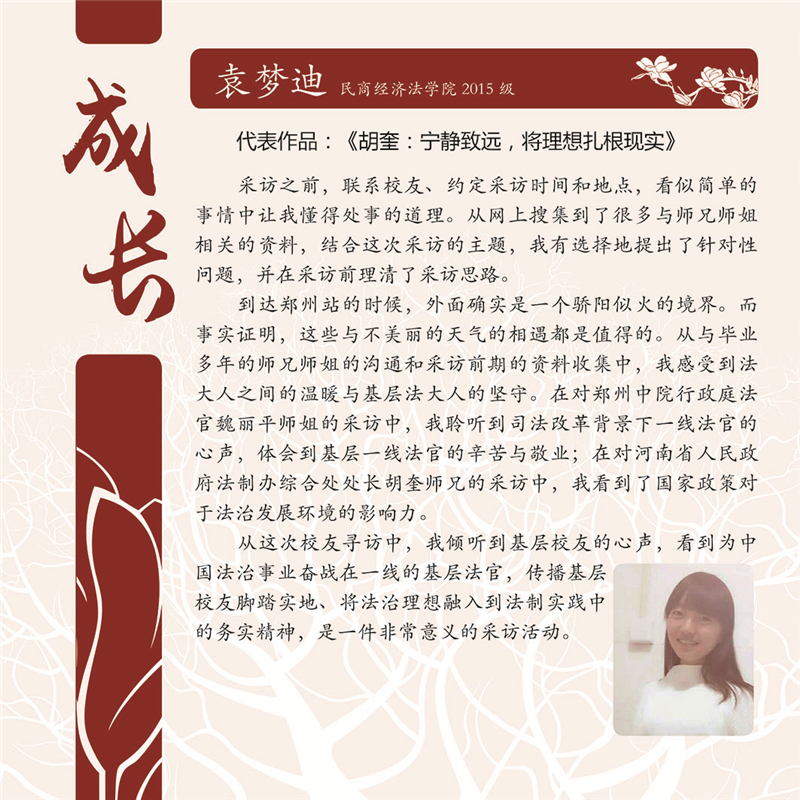 成长

袁梦迪 民商经济法学院2015级

代表作品：《胡奎：宁静致远，将理想扎根现实》

采访之前，联系校友、约定采访时间和地点，看似简单的事情中让我懂得处事的道理。从网上搜集到了很多与师兄师姐相关的资料，结合这次采访的主题，我有选择地提出了针对性问题，并在采访前理清了采访思路。

到达郑州站的时候，外面确实是一个骄阳似火的境界。而事实证明，这些与不美丽的天气的相遇都是值得的。从与毕业多年的师兄师姐的沟通和采访前期的资料收集中，我感受到法大人之间的温暖与基层法大人的坚守。在对郑州中院行政庭法官魏丽平师姐的采访中，我聆听到司法改革背景下一线法官的心声，体会到基层一线法官的辛苦与敬业；在对河南省人民政府法制办综合处处长胡奎师兄的采访中，我看到了国家政策对于法治发展环境的影响力。

从这次校友寻访中，我倾听到基层校友的心声，看到为中国法治事业奋战在一线的基层法官，传播基层校友脚踏实地、将法治理想融入到法制实践中的务实精神，是一件非常意义的采访活动。